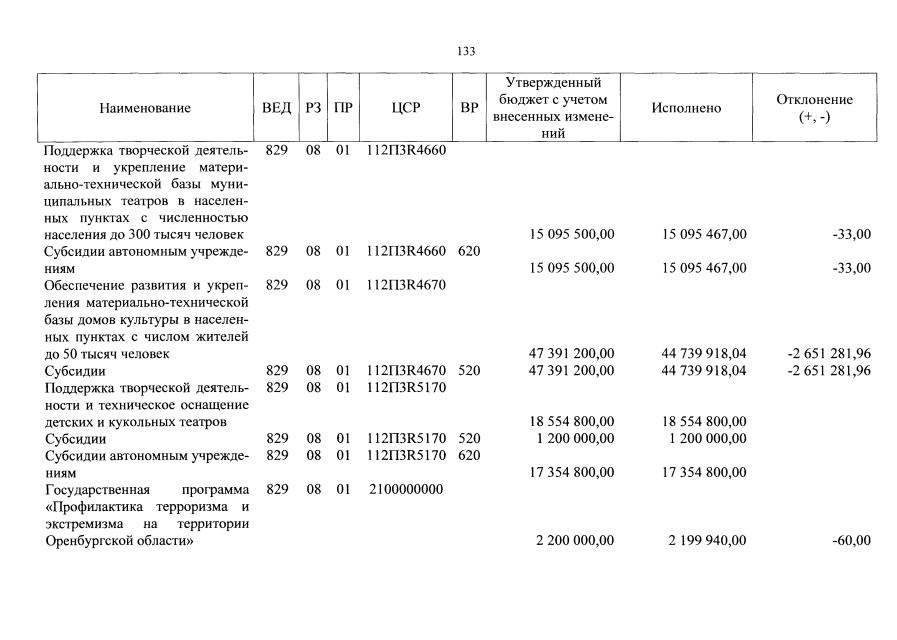 133

| Наименование | ВЕД | РЗ | ПР | ЦСР | ВР | Утвержденный бюджет с учетом внесенных изменений | Исполнено | Отклонение (+, -) |
|---|---|---|---|---|---|---|---|---|
| Поддержка творческой деятельности и укрепление материально-технической базы муниципальных театров в населенных пунктах с численностью населения до 300 тысяч человек | 829 | 08 | 01 | 112П3R4660 | | 15 095 500,00 | 15 095 467,00 | -33,00 |
| Субсидии автономным учреждениям | 829 | 08 | 01 | 112П3R4660 | 620 | 15 095 500,00 | 15 095 467,00 | -33,00 |
| Обеспечение развития и укрепления материально-технической базы домов культуры в населенных пунктах с числом жителей до 50 тысяч человек | 829 | 08 | 01 | 112П3R4670 | | 47 391 200,00 | 44 739 918,04 | -2 651 281,96 |
| Субсидии | 829 | 08 | 01 | 112П3R4670 | 520 | 47 391 200,00 | 44 739 918,04 | -2 651 281,96 |
| Поддержка творческой деятельности и техническое оснащение детских и кукольных театров | 829 | 08 | 01 | 112П3R5170 | | 18 554 800,00 | 18 554 800,00 | |
| Субсидии | 829 | 08 | 01 | 112П3R5170 | 520 | 1 200 000,00 | 1 200 000,00 | |
| Субсидии автономным учреждениям | 829 | 08 | 01 | 112П3R5170 | 620 | 17 354 800,00 | 17 354 800,00 | |
| Государственная программа «Профилактика терроризма и экстремизма на территории Оренбургской области» | 829 | 08 | 01 | 2100000000 | | 2 200 000,00 | 2 199 940,00 | -60,00 |